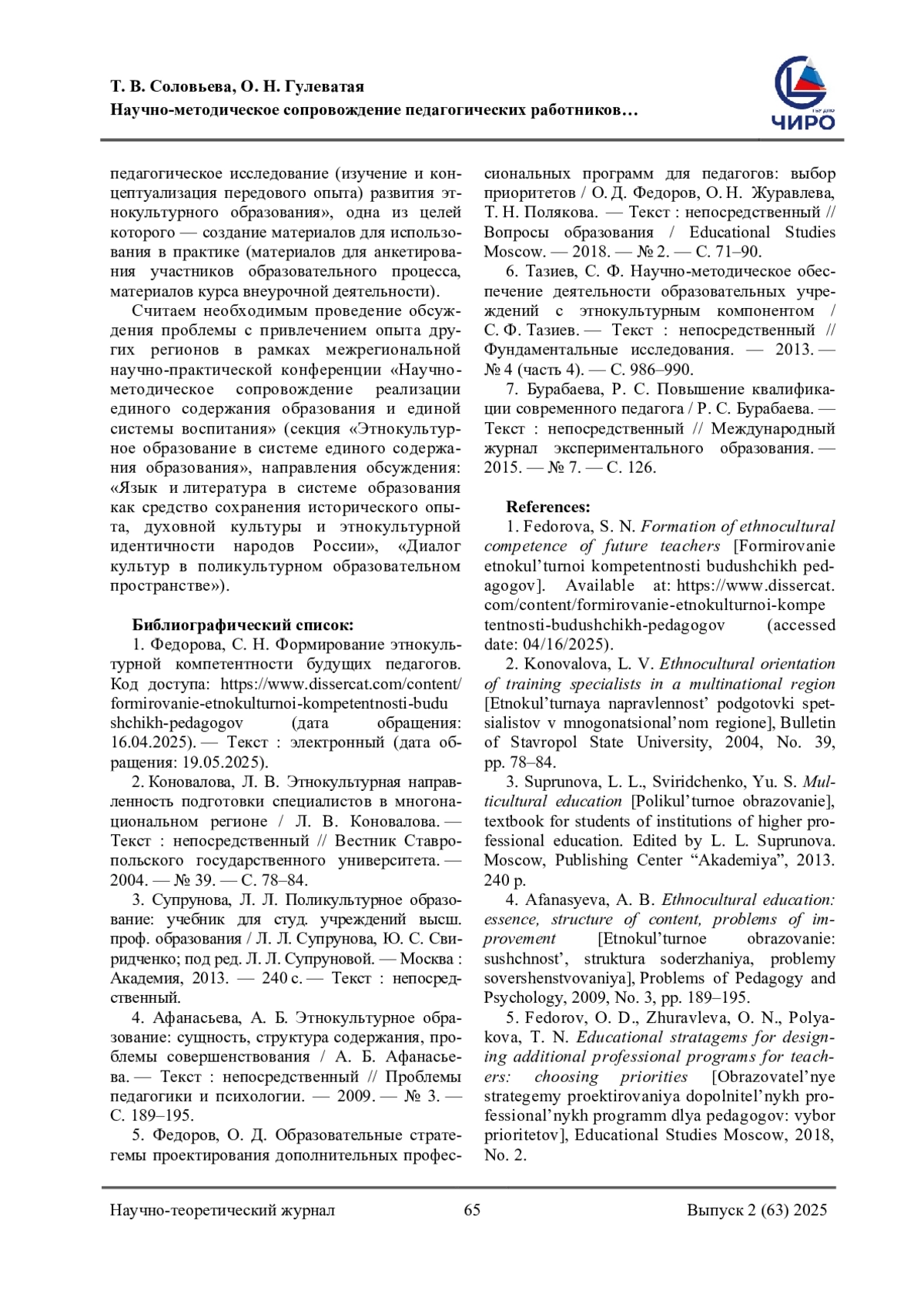 Т. В. Соловьева, О. Н. Гулеватая
Научно-методическое сопровождение педагогических работников…

ЧИРО

педагогическое исследование (изучение и концептуализация передового опыта) развития этнокультурного образования», одна из целей которого — создание материалов для использования в практике (материалов для анкетирования участников образовательного процесса, материалов курса внеурочной деятельности).

Считаем необходимым проведение обсуждения проблемы с привлечением опыта других регионов в рамках межрегиональной научно-практической конференции «Научно-методическое сопровождение реализации единого содержания образования и единой системы воспитания» (секция «Этнокультурное образование в системе единого содержания образования», направления обсуждения: «Язык и литература в системе образования как средство сохранения исторического опыта, духовной культуры и этнокультурной идентичности народов России», «Диалог культур в поликультурном образовательном пространстве»).

Библиографический список:
1. Федорова, С. Н. Формирование этнокультурной компетентности будущих педагогов. Код доступа: https://www.dissercat.com/content/formirovanie-etnokulturnoi-kompetentnosti-budushchikh-pedagogov (дата обращения: 16.04.2025). — Текст : электронный (дата обращения: 19.05.2025).
2. Коновалова, Л. В. Этнокультурная направленность подготовки специалистов в многонациональном регионе / Л. В. Коновалова. — Текст : непосредственный // Вестник Ставропольского государственного университета. — 2004. — № 39. — С. 78–84.
3. Супрунова, Л. Л. Поликультурное образование: учебник для студ. учреждений высш. проф. образования / Л. Л. Супрунова, Ю. С. Свиридченко; под ред. Л. Л. Супруновой. — Москва : Академия, 2013. — 240 с. — Текст : непосредственный.
4. Афанасьева, А. Б. Этнокультурное образование: сущность, структура содержания, проблемы совершенствования / А. Б. Афанасьева. — Текст : непосредственный // Проблемы педагогики и психологии. — 2009. — № 3. — С. 189–195.
5. Федоров, О. Д. Образовательные стратегемы проектирования дополнительных профессиональных программ для педагогов: выбор приоритетов / О. Д. Федоров, О. Н. Журавлева, Т. Н. Полякова. — Текст : непосредственный // Вопросы образования / Educational Studies Moscow. — 2018. — № 2. — С. 71–90.
6. Тазиев, С. Ф. Научно-методическое обеспечение деятельности образовательных учреждений с этнокультурным компонентом / С. Ф. Тазиев. — Текст : непосредственный // Фундаментальные исследования. — 2013. — № 4 (часть 4). — С. 986–990.
7. Бурабаева, Р. С. Повышение квалификации современного педагога / Р. С. Бурабаева. — Текст : непосредственный // Международный журнал экспериментального образования. — 2015. — № 7. — С. 126.

References:
1. Fedorova, S. N. Formation of ethnocultural competence of future teachers [Formirovanie etnokul’turnoi kompetentnosti budushchikh pedagogov]. Available at: https://www.dissercat.com/content/formirovanie-etnokulturnoi-kompetentnosti-budushchikh-pedagogov (accessed date: 04/16/2025).
2. Konovalova, L. V. Ethnocultural orientation of training specialists in a multinational region [Etnokul’turnaya napravlennost’ podgotovki spetsialistov v mnogonatsional’nom regione], Bulletin of Stavropol State University, 2004, No. 39, pp. 78–84.
3. Suprunova, L. L., Sviridchenko, Yu. S. Multicultural education [Polikul’turnoe obrazovanie], textbook for students of institutions of higher professional education. Edited by L. L. Suprunova. Moscow, Publishing Center “Akademiya”, 2013. 240 p.
4. Afanasyeva, A. B. Ethnocultural education: essence, structure of content, problems of improvement [Etnokul’turnoe obrazovanie: sushchnost’, struktura soderzhaniya, problemy sovershenstvovaniya], Problems of Pedagogy and Psychology, 2009, No. 3, pp. 189–195.
5. Fedorov, O. D., Zhuravleva, O. N., Polyakova, T. N. Educational stratagems for designing additional professional programs for teachers: choosing priorities [Obrazovatel’nye strategemy proektirovaniya dopolnitel’nykh professional’nykh programm dlya pedagogov: vybor prioritetov], Educational Studies Moscow, 2018, No. 2.

Научно-теоретический журнал 65 Выпуск 2 (63) 2025